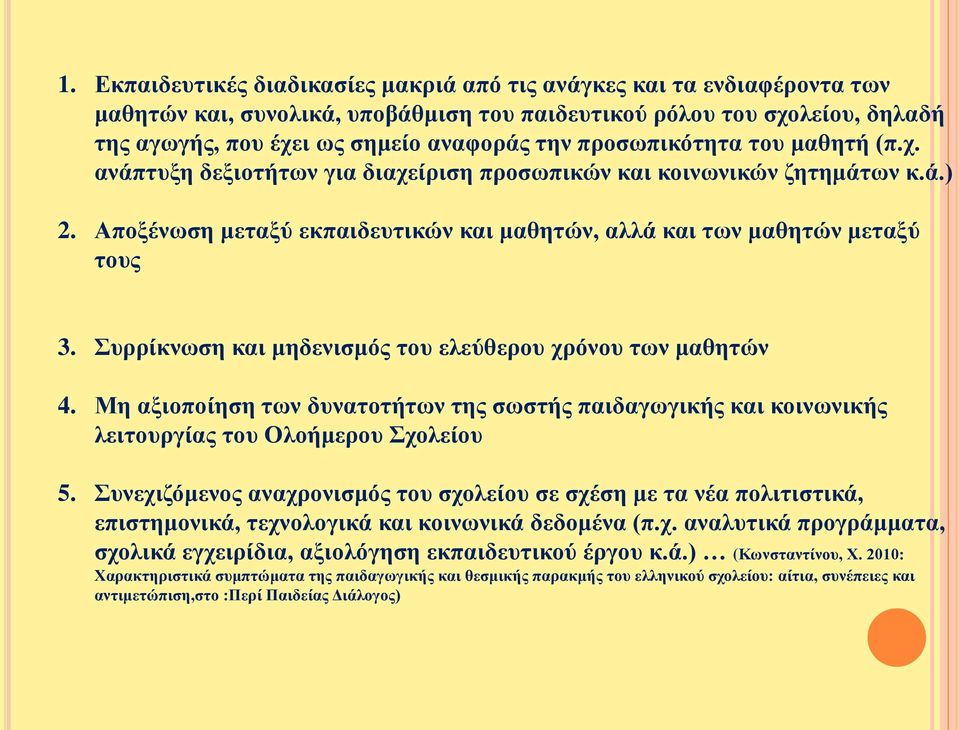 1. Εκπαιδευτικές διαδικασίες μακριά από τις ανάγκες και τα ενδιαφέροντα των μαθητών και, συνολικά, υποβάθμιση του παιδευτικού ρόλου του σχολείου, δηλαδή της αγωγής, που έχει ως σημείο αναφοράς την προσωπικότητα του μαθητή (π.χ. ανάπτυξη δεξιοτήτων για διαχείριση προσωπικών και κοινωνικών ζητημάτων κ.ά.)

2. Αποξένωση μεταξύ εκπαιδευτικών και μαθητών, αλλά και των μαθητών μεταξύ τους

3. Συρρίκνωση και μηδενισμός του ελεύθερου χρόνου των μαθητών

4. Μη αξιοποίηση των δυνατοτήτων της σωστής παιδαγωγικής και κοινωνικής λειτουργίας του Ολοήμερου Σχολείου

5. Συνεχιζόμενος αναχρονισμός του σχολείου σε σχέση με τα νέα πολιτιστικά, επιστημονικά, τεχνολογικά και κοινωνικά δεδομένα (π.χ. αναλυτικά προγράμματα, σχολικά εγχειρίδια, αξιολόγηση εκπαιδευτικού έργου κ.ά.) … (Κωνσταντίνου, Χ. 2010: Χαρακτηριστικά συμπτώματα της παιδαγωγικής και θεσμικής παρακμής του ελληνικού σχολείου: αίτια, συνέπειες και αντιμετώπιση,στο :Περί Παιδείας Διάλογος)